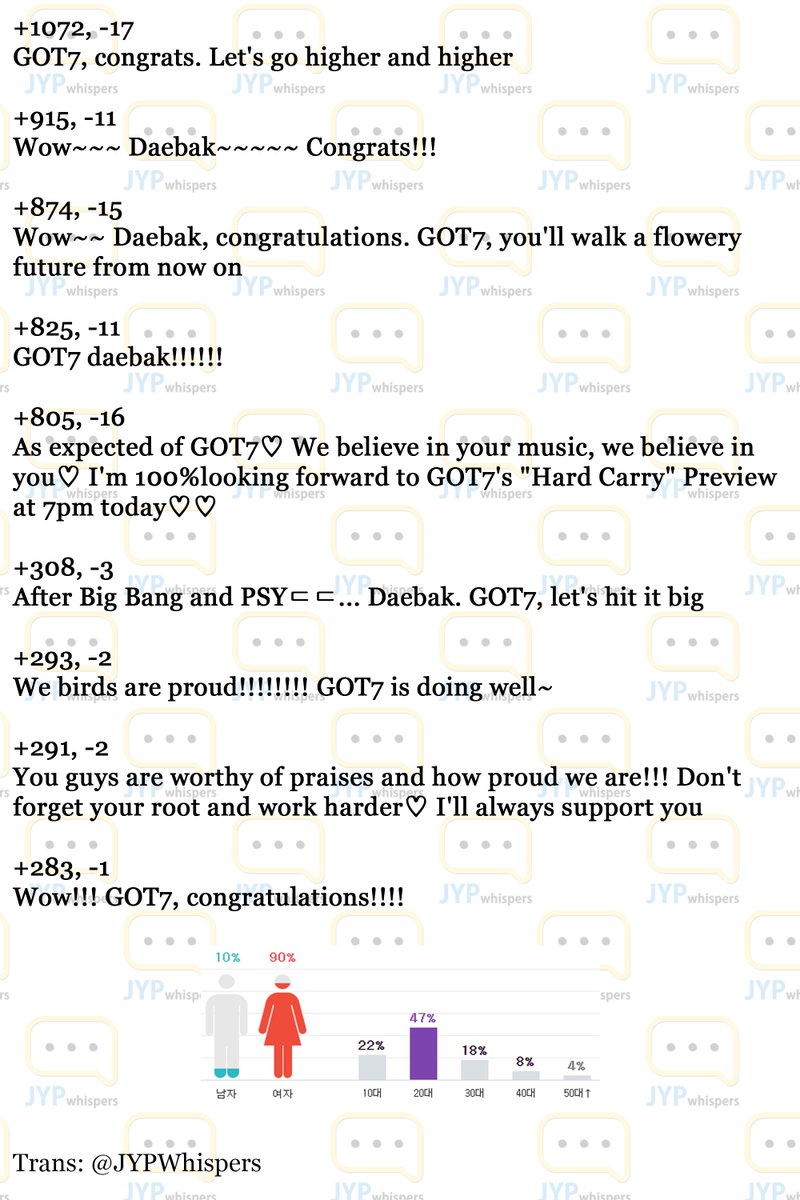 +1072, -17
GOT7, congrats. Let's go higher and higher

+915, -11
Wow~~~ Daebak~~~~~ Congrats!!!

+874, -15
Wow~~ Daebak, congratulations. GOT7, you'll walk a flowery future from now on

+825, -11
GOT7 daebak!!!!!!

+805, -16
As expected of GOT7♡ We believe in your music, we believe in you♡ I'm 100%looking forward to GOT7's "Hard Carry" Preview at 7pm today♡♡

+308, -3
After Big Bang and PSYㄷㄷ... Daebak. GOT7, let's hit it big

+293, -2
We birds are proud!!!!!!!! GOT7 is doing well~

+291, -2
You guys are worthy of praises and how proud we are!!! Don't forget your root and work harder♡ I'll always support you

+283, -1
Wow!!! GOT7, congratulations!!!!

10%
90%
남자
여자

22%
47%
18%
8%
4%
10대
20대
30대
40대
50대↑

Trans: @JYPWhispers

JYP whispers